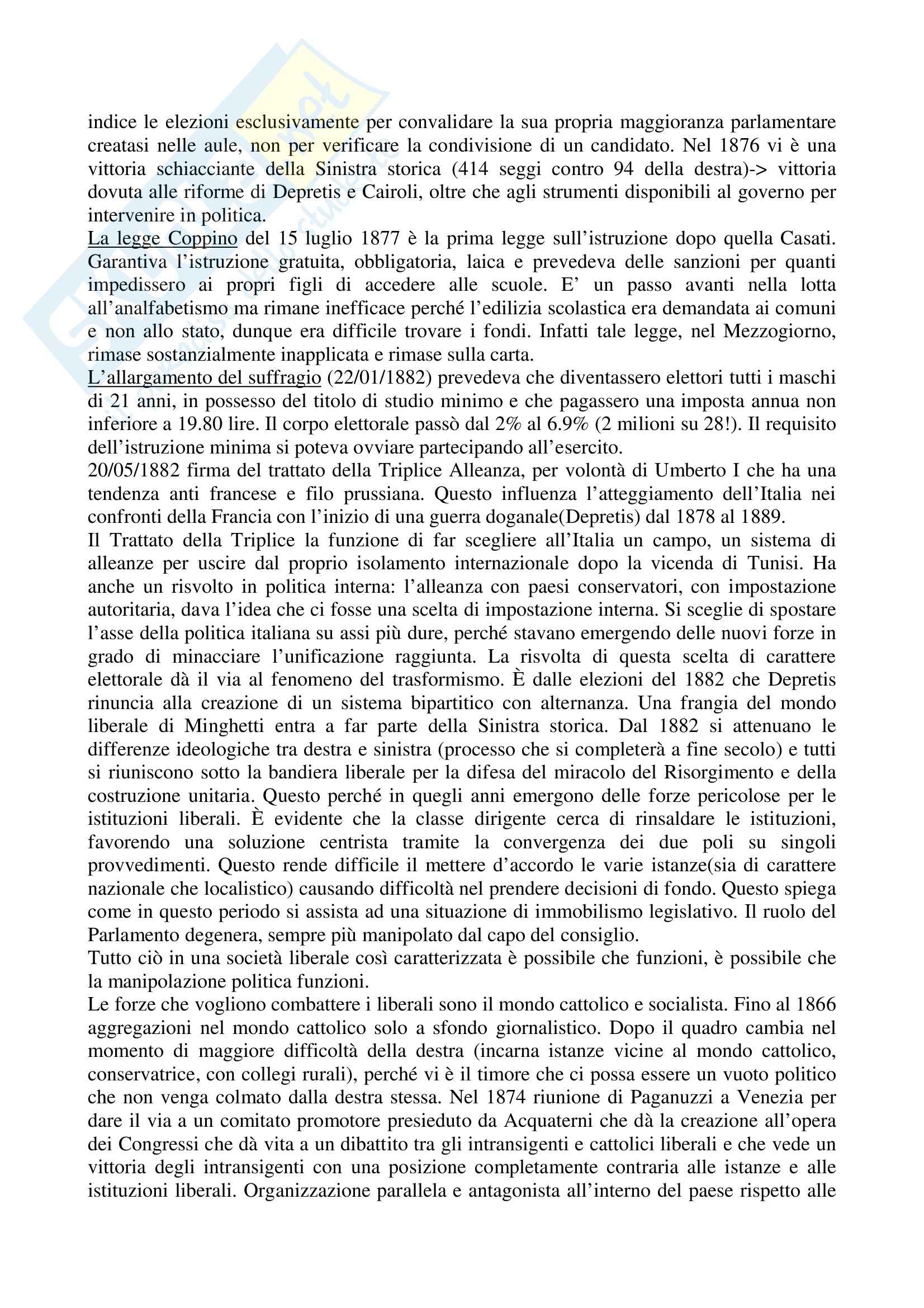 indice le elezioni esclusivamente per convalidare la sua propria maggioranza parlamentare creatasi nelle aule, non per verificare la condivisione di un candidato. Nel 1876 vi è una vittoria schiacciante della Sinistra storica (414 seggi contro 94 della destra)-> vittoria dovuta alle riforme di Depretis e Cairoli, oltre che agli strumenti disponibili al governo per intervenire in politica.
La legge Coppino del 15 luglio 1877 è la prima legge sull'istruzione dopo quella Casati. Garantiva l'istruzione gratuita, obbligatoria, laica e prevedeva delle sanzioni per quanti impedissero ai propri figli di accedere alle scuole. E' un passo avanti nella lotta all'analfabetismo ma rimane inefficace perché l'edilizia scolastica era demandata ai comuni e non allo stato, dunque era difficile trovare i fondi. Infatti tale legge, nel Mezzogiorno, rimase sostanzialmente inapplicata e rimase sulla carta.
L'allargamento del suffragio (22/01/1882) prevedeva che diventassero elettori tutti i maschi di 21 anni, in possesso del titolo di studio minimo e che pagassero una imposta annua non inferiore a 19.80 lire. Il corpo elettorale passò dal 2% al 6.9% (2 milioni su 28!). Il requisito dell'istruzione minima si poteva ovviare partecipando all'esercito.
20/05/1882 firma del trattato della Triplice Alleanza, per volontà di Umberto I che ha una tendenza anti francese e filo prussiana. Questo influenza l'atteggiamento dell'Italia nei confronti della Francia con l'inizio di una guerra doganale(Depretis) dal 1878 al 1889.
Il Trattato della Triplice la funzione di far scegliere all'Italia un campo, un sistema di alleanze per uscire dal proprio isolamento internazionale dopo la vicenda di Tunisi. Ha anche un risvolto in politica interna: l'alleanza con paesi conservatori, con impostazione autoritaria, dava l'idea che ci fosse una scelta di impostazione interna. Si sceglie di spostare l'asse della politica italiana su assi più dure, perché stavano emergendo delle nuovi forze in grado di minacciare l'unificazione raggiunta. La risvolta di questa scelta di carattere elettorale dà il via al fenomeno del trasformismo. È dalle elezioni del 1882 che Depretis rinuncia alla creazione di un sistema bipartitico con alternanza. Una frangia del mondo liberale di Minghetti entra a far parte della Sinistra storica. Dal 1882 si attenuano le differenze ideologiche tra destra e sinistra (processo che si completerà a fine secolo) e tutti si riuniscono sotto la bandiera liberale per la difesa del miracolo del Risorgimento e della costruzione unitaria. Questo perché in quegli anni emergono delle forze pericolose per le istituzioni liberali. È evidente che la classe dirigente cerca di rinsaldare le istituzioni, favorendo una soluzione centrista tramite la convergenza dei due poli su singoli provvedimenti. Questo rende difficile il mettere d'accordo le varie istanze(sia di carattere nazionale che localistico) causando difficoltà nel prendere decisioni di fondo. Questo spiega come in questo periodo si assista ad una situazione di immobilismo legislativo. Il ruolo del Parlamento degenera, sempre più manipolato dal capo del consiglio.
Tutto ciò in una società liberale così caratterizzata è possibile che funzioni, è possibile che la manipolazione politica funzioni.
Le forze che vogliono combattere i liberali sono il mondo cattolico e socialista. Fino al 1866 aggregazioni nel mondo cattolico solo a sfondo giornalistico. Dopo il quadro cambia nel momento di maggiore difficoltà della destra (incarna istanze vicine al mondo cattolico, conservatrice, con collegi rurali), perché vi è il timore che ci possa essere un vuoto politico che non venga colmato dalla destra stessa. Nel 1874 riunione di Paganuzzi a Venezia per dare il via a un comitato promotore presieduto da Acquaterni che dà la creazione all'opera dei Congressi che dà vita a un dibattito tra gli intransigenti e cattolici liberali e che vede un vittoria degli intransigenti con una posizione completamente contraria alle istanze e alle istituzioni liberali. Organizzazione parallela e antagonista all'interno del paese rispetto alle